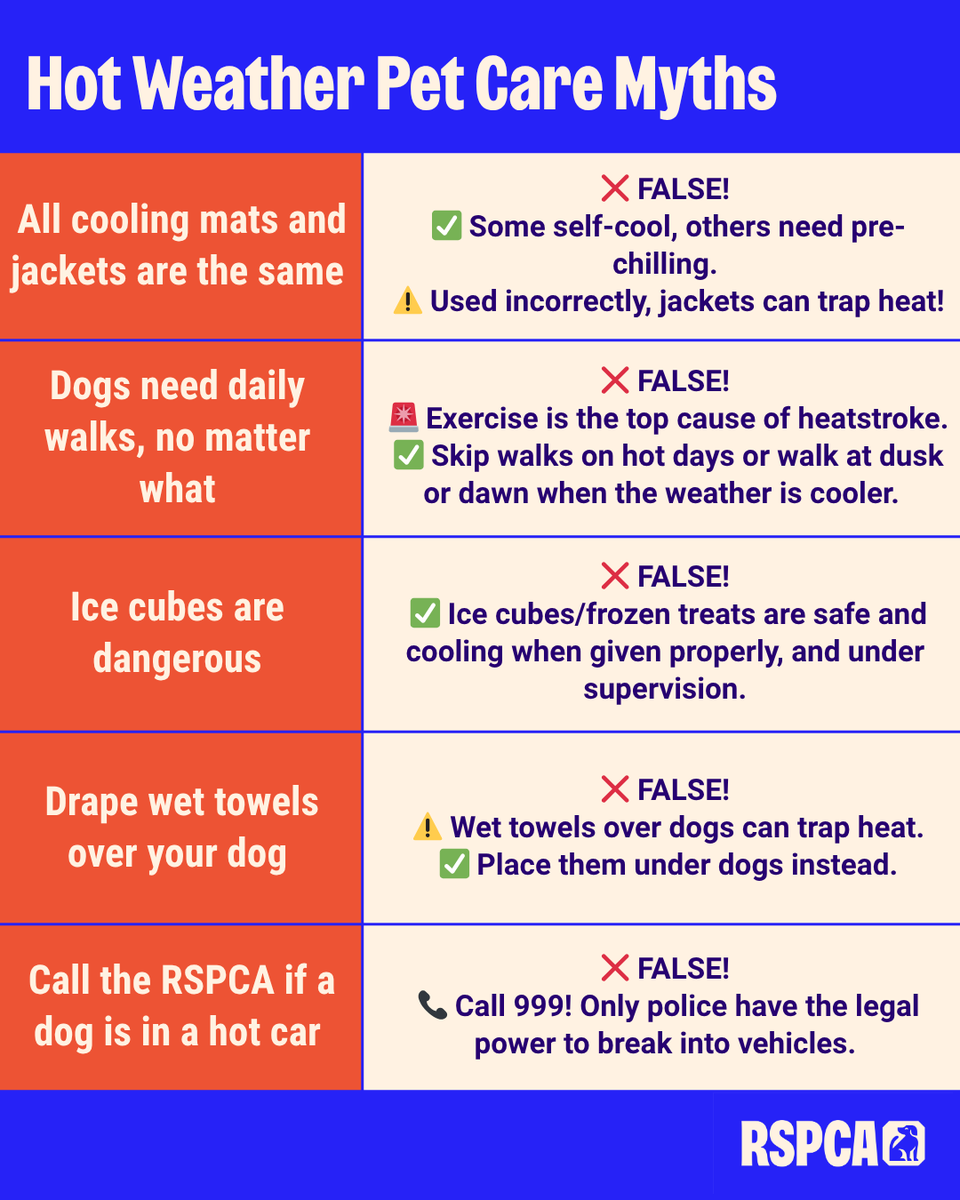 Hot Weather Pet Care Myths

| | |
|---|---|
| All cooling mats and jackets are the same | ❌ FALSE! ✅ Some self-cool, others need pre-chilling. ⚠️ Used incorrectly, jackets can trap heat! |
| Dogs need daily walks, no matter what | ❌ FALSE! 🚨 Exercise is the top cause of heatstroke. ✅ Skip walks on hot days or walk at dusk or dawn when the weather is cooler. |
| Ice cubes are dangerous | ❌ FALSE! ✅ Ice cubes/frozen treats are safe and cooling when given properly, and under supervision. |
| Drape wet towels over your dog | ❌ FALSE! ⚠️ Wet towels over dogs can trap heat. ✅ Place them under dogs instead. |
| Call the RSPCA if a dog is in a hot car | ❌ FALSE! 📞 Call 999! Only police have the legal power to break into vehicles. |

RSPCA